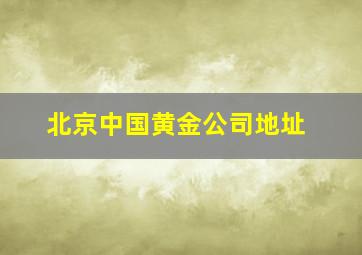 北京中国黄金公司地址